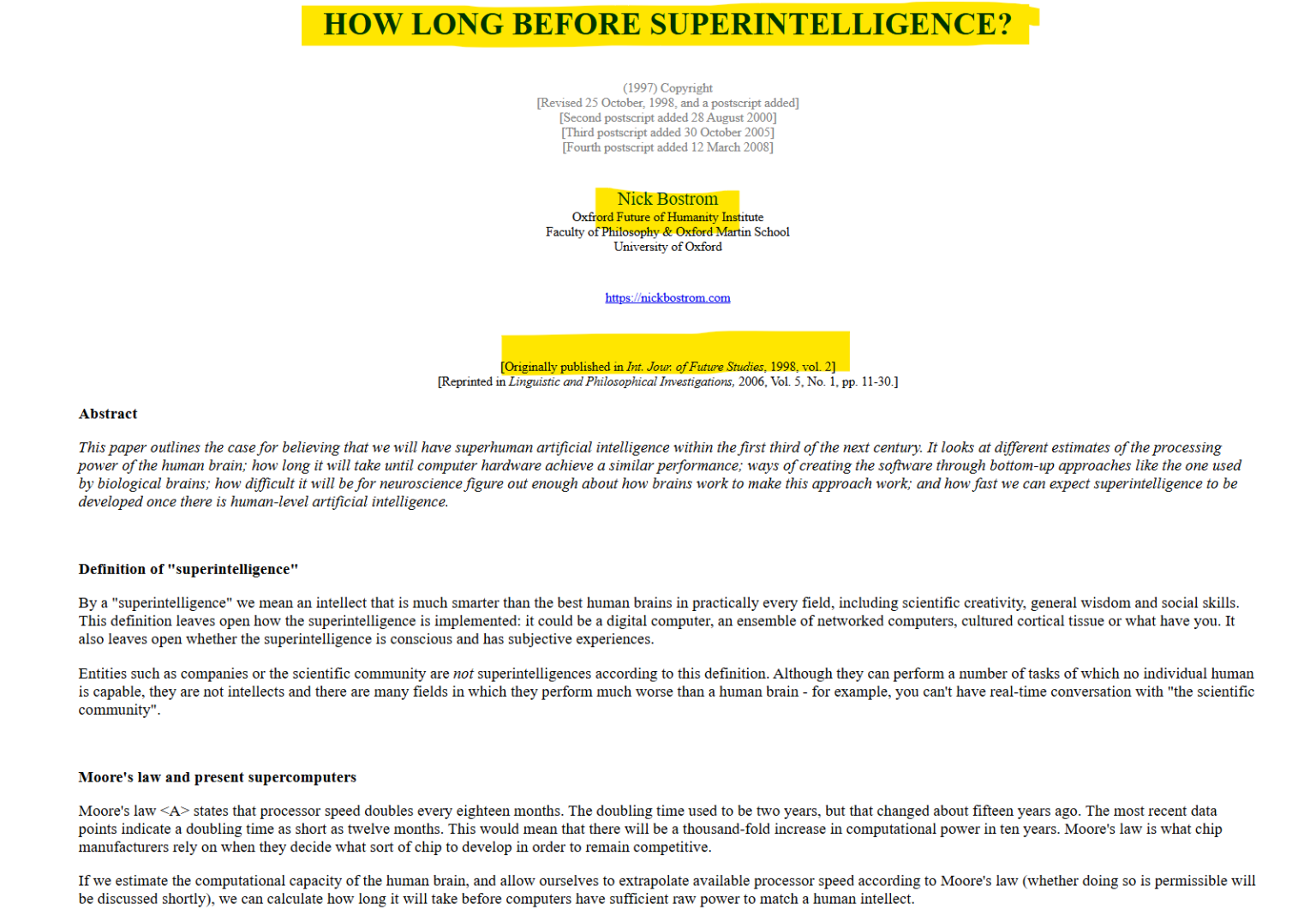 HOW LONG BEFORE SUPERINTELLIGENCE?

(1997) Copyright
[Revised 25 October, 1998, and a postscript added]
[Second postscript added 28 August 2000]
[Third postscript added 30 October 2005]
[Fourth postscript added 12 March 2008]

Nick Bostrom
Oxford Future of Humanity Institute
Faculty of Philosophy & Oxford Martin School
University of Oxford

https://nickbostrom.com

[Originally published in Int. Jour. of Future Studies, 1998, vol. 2]
[Reprinted in Linguistic and Philosophical Investigations, 2006, Vol. 5, No. 1, pp. 11-30.]

Abstract

This paper outlines the case for believing that we will have superhuman artificial intelligence within the first third of the next century. It looks at different estimates of the processing power of the human brain; how long it will take until computer hardware achieve a similar performance; ways of creating the software through bottom-up approaches like the one used by biological brains; how difficult it will be for neuroscience figure out enough about how brains work to make this approach work; and how fast we can expect superintelligence to be developed once there is human-level artificial intelligence.

Definition of "superintelligence"

By a "superintelligence" we mean an intellect that is much smarter than the best human brains in practically every field, including scientific creativity, general wisdom and social skills. This definition leaves open how the superintelligence is implemented: it could be a digital computer, an ensemble of networked computers, cultured cortical tissue or what have you. It also leaves open whether the superintelligence is conscious and has subjective experiences.

Entities such as companies or the scientific community are not superintelligences according to this definition. Although they can perform a number of tasks of which no individual human is capable, they are not intellects and there are many fields in which they perform much worse than a human brain - for example, you can't have real-time conversation with "the scientific community".

Moore's law and present supercomputers

Moore's law <A> states that processor speed doubles every eighteen months. The doubling time used to be two years, but that changed about fifteen years ago. The most recent data points indicate a doubling time as short as twelve months. This would mean that there will be a thousand-fold increase in computational power in ten years. Moore's law is what chip manufacturers rely on when they decide what sort of chip to develop in order to remain competitive.

If we estimate the computational capacity of the human brain, and allow ourselves to extrapolate available processor speed according to Moore's law (whether doing so is permissible will be discussed shortly), we can calculate how long it will take before computers have sufficient raw power to match a human intellect.